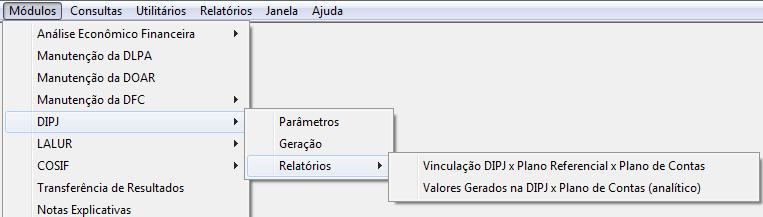 Módulos Consultas Utilitários Relatórios Janela Ajuda

Análise Econômico Financeira
Manutenção da DLPA
Manutenção da DOAR
Manutenção da DFC
DIPJ
LALUR
COSIF
Transferência de Resultados
Notas Explicativas

Parâmetros
Geração
Relatórios

Vinculação DIPJ x Plano Referencial x Plano de Contas
Valores Gerados na DIPJ x Plano de Contas (analítico)